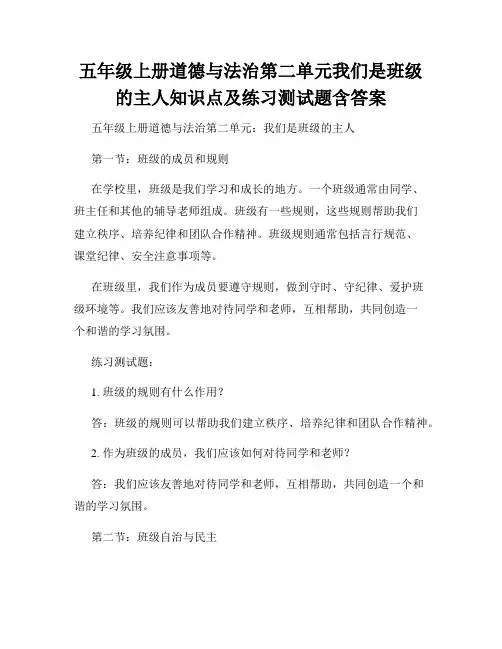 五年级上册道德与法治第二单元我们是班级的主人知识点及练习测试题含答案

五年级上册道德与法治第二单元：我们是班级的主人

第一节：班级的成员和规则

在学校里，班级是我们学习和成长的地方。一个班级通常由同学、班主任和其他的辅导老师组成。班级有一些规则，这些规则帮助我们建立秩序、培养纪律和团队合作精神。班级规则通常包括言行规范、课堂纪律、安全注意事项等。

在班级里，我们作为成员要遵守规则，做到守时、守纪律、爱护班级环境等。我们应该友善地对待同学和老师，互相帮助，共同创造一个和谐的学习氛围。

练习测试题：

1. 班级的规则有什么作用？

答：班级的规则可以帮助我们建立秩序、培养纪律和团队合作精神。

2. 作为班级的成员，我们应该如何对待同学和老师？

答：我们应该友善地对待同学和老师，互相帮助，共同创造一个和谐的学习氛围。

第二节：班级自治与民主